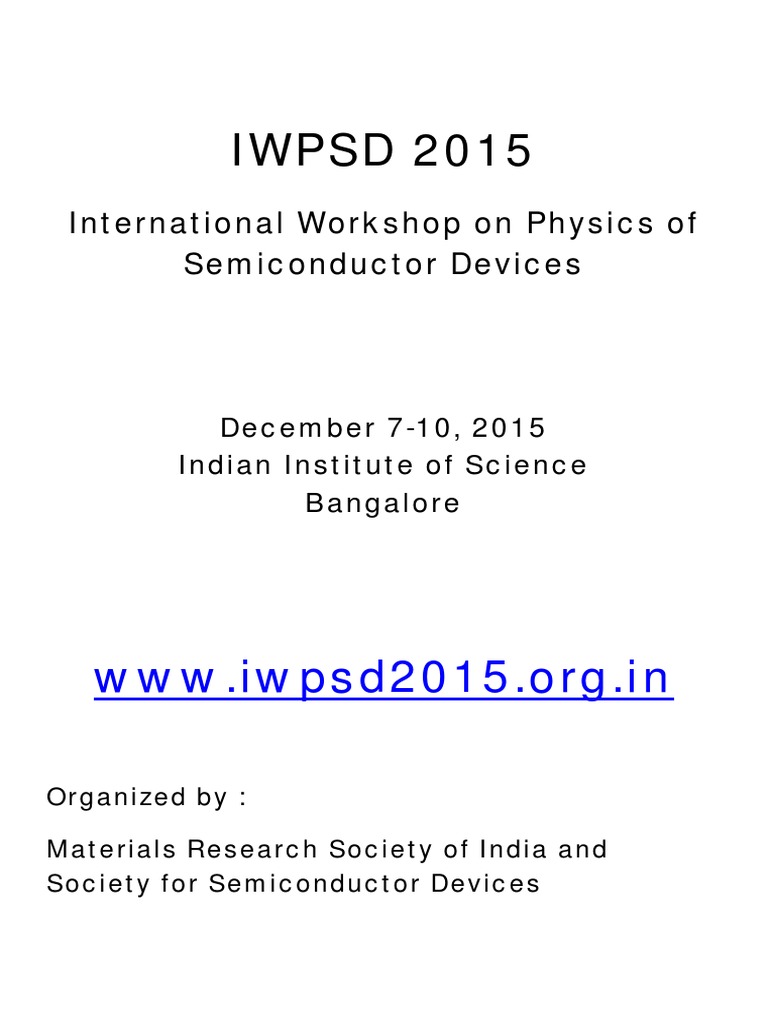 IWPSD 2015

International Workshop on Physics of Semiconductor Devices

December 7-10, 2015
Indian Institute of Science
Bangalore

www.iwpsd2015.org.in

Organized by :

Materials Research Society of India and
Society for Semiconductor Devices